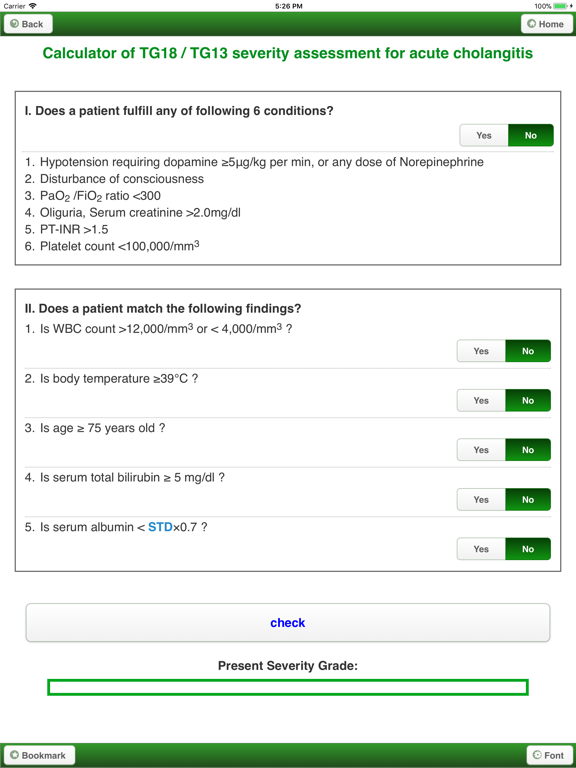 Carrier 5:26 PM 100%

Back

Home

Calculator of TG18 / TG13 severity assessment for acute cholangitis

I. Does a patient fulfill any of following 6 conditions?

Yes No

1. Hypotension requiring dopamine ≥5μg/kg per min, or any dose of Norepinephrine
2. Disturbance of consciousness
3. $PaO_2$ /$FiO_2$ ratio <300
4. Oliguria, Serum creatinine >2.0mg/dl
5. PT-INR >1.5
6. Platelet count <100,000/$mm^3$

II. Does a patient match the following findings?

1. Is WBC count >12,000/$mm^3$ or < 4,000/$mm^3$ ?

Yes No

2. Is body temperature ≥39°C ?

Yes No

3. Is age ≥ 75 years old ?

Yes No

4. Is serum total bilirubin ≥ 5 mg/dl ?

Yes No

5. Is serum albumin < STD×0.7 ?

Yes No

check

Present Severity Grade:

Bookmark

Font